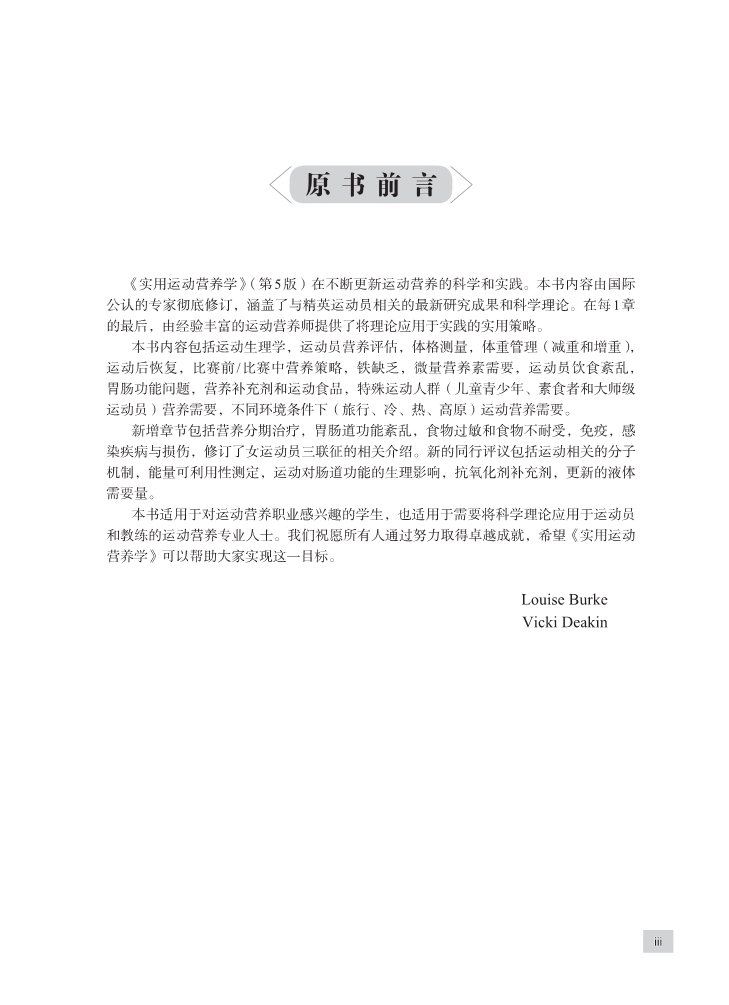 原书前言

《实用运动营养学》（第5版）在不断更新运动营养的科学和实践。本书内容由国际公认的专家彻底修订，涵盖了与精英运动员相关的最新研究成果和科学理论。在每1章的最后，由经验丰富的运动营养师提供了将理论应用于实践的实用策略。

本书内容包括运动生理学，运动员营养评估，体格测量，体重管理（减重和增重），运动后恢复，比赛前/比赛中营养策略，铁缺乏，微量营养素需要，运动员饮食紊乱，胃肠功能问题，营养补充剂和运动食品，特殊运动人群（儿童青少年、素食者和大师级运动员）营养需要，不同环境条件下（旅行、冷、热、高原）运动营养需要。

新增章节包括营养分期治疗，胃肠道功能紊乱，食物过敏和食物不耐受，免疫，感染疾病与损伤，修订了女运动员三联征的相关介绍。新的同行评议包括运动相关的分子机制，能量可利用性测定，运动对肠道功能的生理影响，抗氧化剂补充剂，更新的液体需要量。

本书适用于对运动营养职业感兴趣的学生，也适用于需要将科学理论应用于运动员和教练的运动营养专业人士。我们祝愿所有人通过努力取得卓越成就，希望《实用运动营养学》可以帮助大家实现这一目标。

Louise Burke
Vicki Deakin

iii